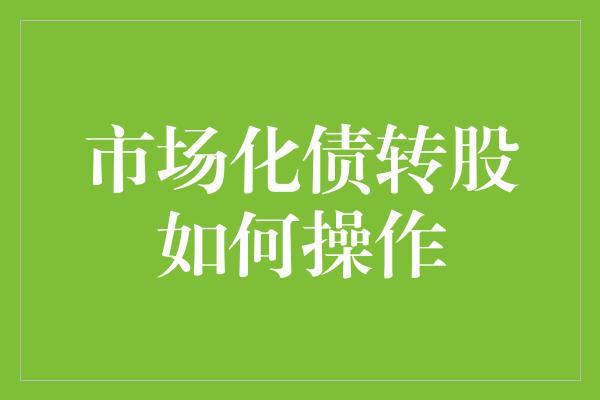 市场化债转股
如何操作